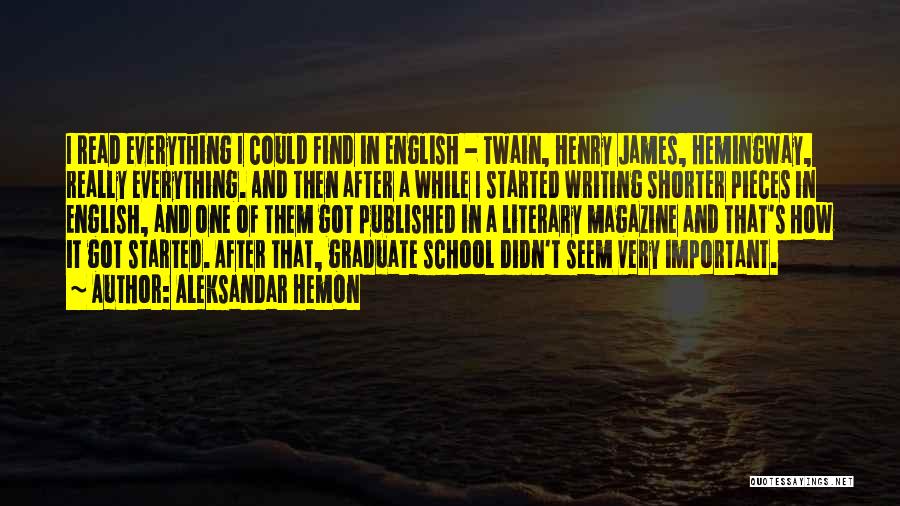 I READ EVERYTHING I COULD FIND IN ENGLISH - TWAIN, HENRY JAMES, HEMINGWAY, REALLY EVERYTHING. AND THEN AFTER A WHILE I STARTED WRITING SHORTER PIECES IN ENGLISH, AND ONE OF THEM GOT PUBLISHED IN A LITERARY MAGAZINE AND THAT'S HOW IT GOT STARTED. AFTER THAT, GRADUATE SCHOOL DIDN'T SEEM VERY IMPORTANT.

~ AUTHOR: ALEKSANDAR HEMON

QUOTESSAYINGS.NET